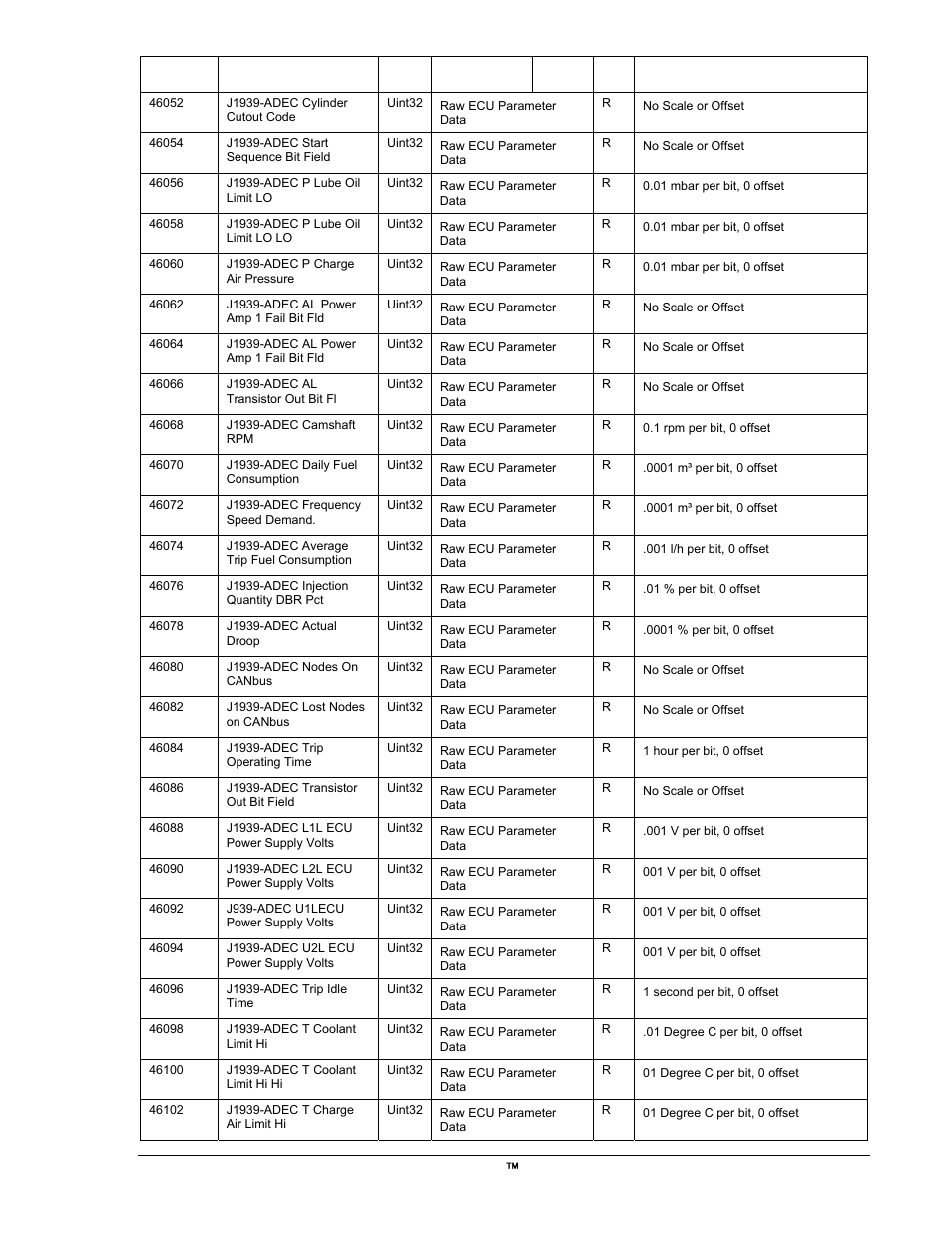 | | | | | | | |
|---|---|---|---|---|---|---|
| 46052 | J1939-ADEC Cylinder Cutout Code | Uint32 | Raw ECU Parameter Data | | R | No Scale or Offset |
| 46054 | J1939-ADEC Start Sequence Bit Field | Uint32 | Raw ECU Parameter Data | | R | No Scale or Offset |
| 46056 | J1939-ADEC P Lube Oil Limit LO | Uint32 | Raw ECU Parameter Data | | R | 0.01 mbar per bit, 0 offset |
| 46058 | J1939-ADEC P Lube Oil Limit LO LO | Uint32 | Raw ECU Parameter Data | | R | 0.01 mbar per bit, 0 offset |
| 46060 | J1939-ADEC P Charge Air Pressure | Uint32 | Raw ECU Parameter Data | | R | 0.01 mbar per bit, 0 offset |
| 46062 | J1939-ADEC AL Power Amp 1 Fail Bit Fld | Uint32 | Raw ECU Parameter Data | | R | No Scale or Offset |
| 46064 | J1939-ADEC AL Power Amp 1 Fail Bit Fld | Uint32 | Raw ECU Parameter Data | | R | No Scale or Offset |
| 46066 | J1939-ADEC AL Transistor Out Bit Fl | Uint32 | Raw ECU Parameter Data | | R | No Scale or Offset |
| 46068 | J1939-ADEC Camshaft RPM | Uint32 | Raw ECU Parameter Data | | R | 0.1 rpm per bit, 0 offset |
| 46070 | J1939-ADEC Daily Fuel Consumption | Uint32 | Raw ECU Parameter Data | | R | .0001 m³ per bit, 0 offset |
| 46072 | J1939-ADEC Frequency Speed Demand. | Uint32 | Raw ECU Parameter Data | | R | .0001 m³ per bit, 0 offset |
| 46074 | J1939-ADEC Average Trip Fuel Consumption | Uint32 | Raw ECU Parameter Data | | R | .001 l/h per bit, 0 offset |
| 46076 | J1939-ADEC Injection Quantity DBR Pct | Uint32 | Raw ECU Parameter Data | | R | .01 % per bit, 0 offset |
| 46078 | J1939-ADEC Actual Droop | Uint32 | Raw ECU Parameter Data | | R | .0001 % per bit, 0 offset |
| 46080 | J1939-ADEC Nodes On CANbus | Uint32 | Raw ECU Parameter Data | | R | No Scale or Offset |
| 46082 | J1939-ADEC Lost Nodes on CANbus | Uint32 | Raw ECU Parameter Data | | R | No Scale or Offset |
| 46084 | J1939-ADEC Trip Operating Time | Uint32 | Raw ECU Parameter Data | | R | 1 hour per bit, 0 offset |
| 46086 | J1939-ADEC Transistor Out Bit Field | Uint32 | Raw ECU Parameter Data | | R | No Scale or Offset |
| 46088 | J1939-ADEC L1L ECU Power Supply Volts | Uint32 | Raw ECU Parameter Data | | R | .001 V per bit, 0 offset |
| 46090 | J1939-ADEC L2L ECU Power Supply Volts | Uint32 | Raw ECU Parameter Data | | R | 001 V per bit, 0 offset |
| 46092 | J939-ADEC U1LECU Power Supply Volts | Uint32 | Raw ECU Parameter Data | | R | 001 V per bit, 0 offset |
| 46094 | J1939-ADEC U2L ECU Power Supply Volts | Uint32 | Raw ECU Parameter Data | | R | 001 V per bit, 0 offset |
| 46096 | J1939-ADEC Trip Idle Time | Uint32 | Raw ECU Parameter Data | | R | 1 second per bit, 0 offset |
| 46098 | J1939-ADEC T Coolant Limit Hi | Uint32 | Raw ECU Parameter Data | | R | .01 Degree C per bit, 0 offset |
| 46100 | J1939-ADEC T Coolant Limit Hi Hi | Uint32 | Raw ECU Parameter Data | | R | 01 Degree C per bit, 0 offset |
| 46102 | J1939-ADEC T Charge Air Limit Hi | Uint32 | Raw ECU Parameter Data | | R | 01 Degree C per bit, 0 offset |

™